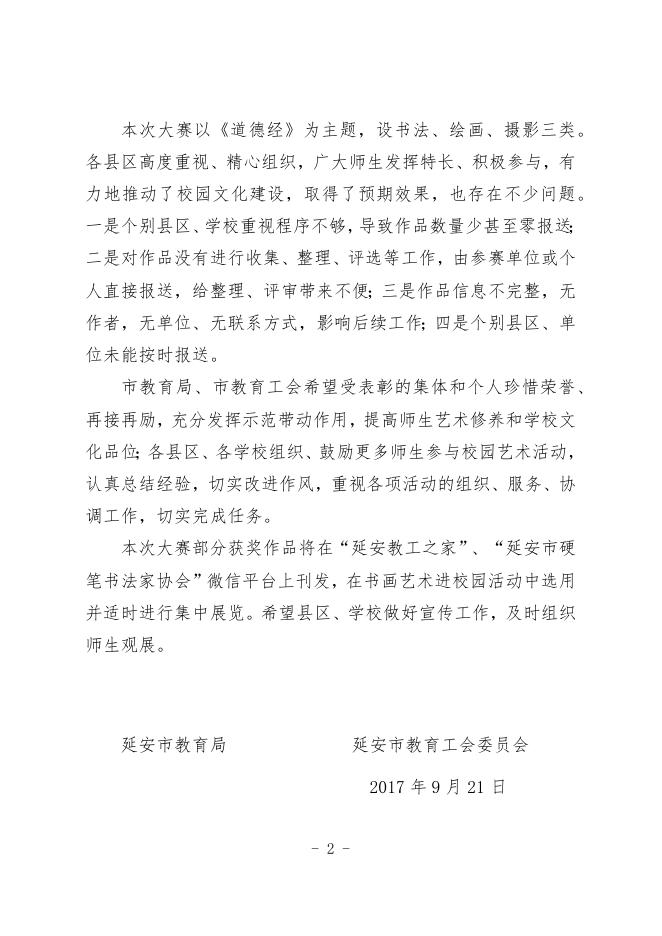 本次大赛以《道德经》为主题，设书法、绘画、摄影三类。各县区高度重视、精心组织，广大师生发挥特长、积极参与，有力地推动了校园文化建设，取得了预期效果，也存在不少问题。一是个别县区、学校重视程序不够，导致作品数量少甚至零报送；二是对作品没有进行收集、整理、评选等工作，由参赛单位或个人直接报送，给整理、评审带来不便；三是作品信息不完整，无作者，无单位、无联系方式，影响后续工作；四是个别县区、单位未能按时报送。

市教育局、市教育工会希望受表彰的集体和个人珍惜荣誉、再接再励，充分发挥示范带动作用，提高师生艺术修养和学校文化品位；各县区、各学校组织、鼓励更多师生参与校园艺术活动，认真总结经验，切实改进作风，重视各项活动的组织、服务、协调工作，切实完成任务。

本次大赛部分获奖作品将在“延安教工之家”、“延安市硬笔书法家协会”微信平台上刊发，在书画艺术进校园活动中选用并适时进行集中展览。希望县区、学校做好宣传工作，及时组织师生观展。

延安市教育局

延安市教育工会委员会

2017年9月21日

- 2 -